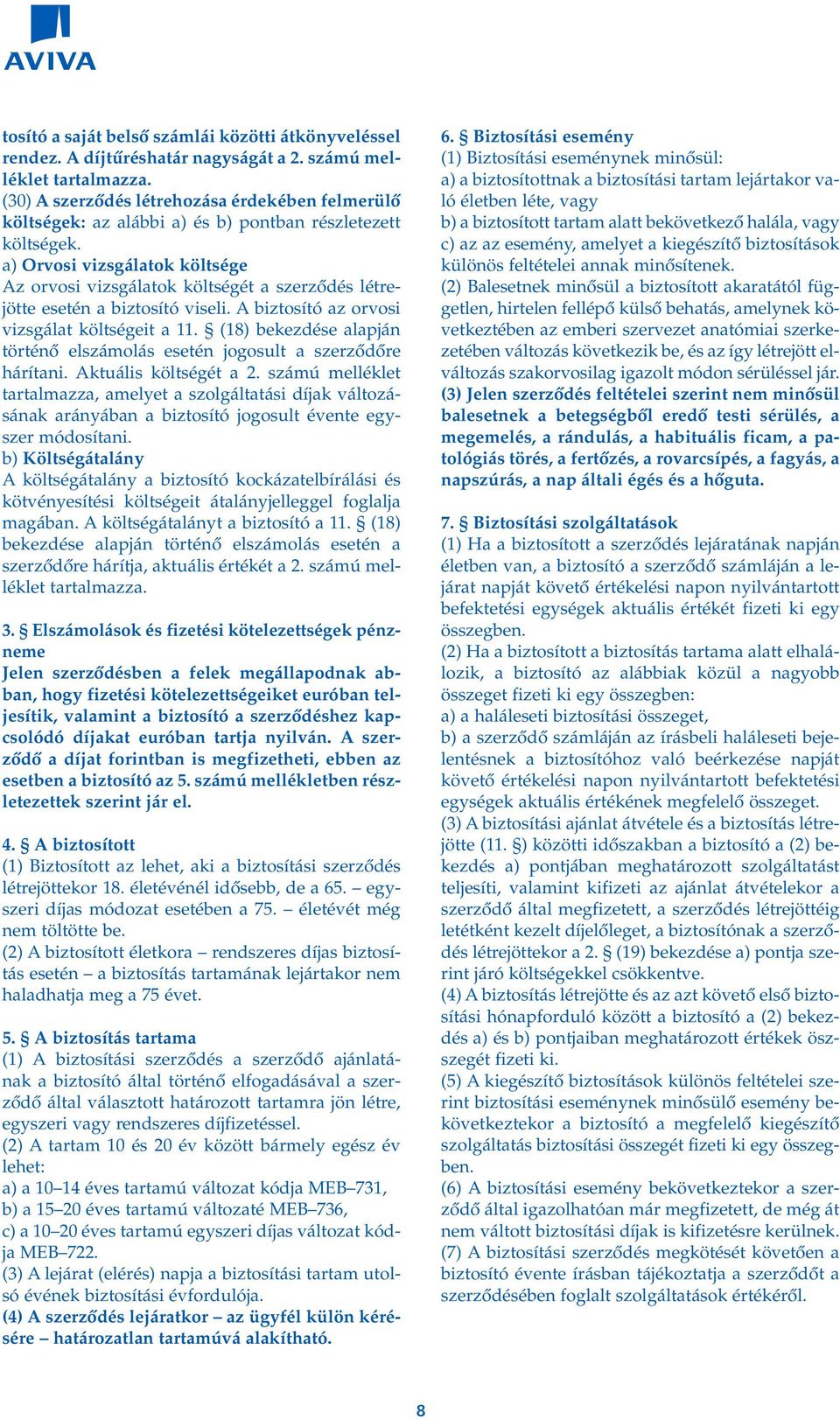 AVIVA

tosító a saját belső számlái közötti átkönyveléssel rendez. A díjtűréshatár nagyságát a 2. számú melléklet tartalmazza.
(30) A szerződés létrehozása érdekében felmerülő költségek: az alábbi a) és b) pontban részletezett költségek.
a) Orvosi vizsgálatok költsége
Az orvosi vizsgálatok költségét a szerződés létrejötte esetén a biztosító viseli. A biztosító az orvosi vizsgálat költségeit a 11. § (18) bekezdése alapján történő elszámolás esetén jogosult a szerződőre hárítani. Aktuális költségét a 2. számú melléklet tartalmazza, amelyet a szolgáltatási díjak változásának arányában a biztosító jogosult évente egyszer módosítani.
b) Költségátalány
A költségátalány a biztosító kockázatelbírálási és kötvényesítési költségeit átalányjelleggel foglalja magában. A költségátalányt a biztosító a 11. § (18) bekezdése alapján történő elszámolás esetén a szerződőre hárítja, aktuális értékét a 2. számú melléklet tartalmazza.

3. § Elszámolások és fizetési kötelezettségek pénzneme
Jelen szerződésben a felek megállapodnak abban, hogy fizetési kötelezettségeiket euróban teljesítik, valamint a biztosító a szerződéshez kapcsolódó díjakat euróban tartja nyilván. A szerződő a díjat forintban is megfizetheti, ebben az esetben a biztosító az 5. számú mellékletben részletezettek szerint jár el.

4. § A biztosított
(1) Biztosított az lehet, aki a biztosítási szerződés létrejöttekor 18. életévénél idősebb, de a 65. – egyszeri díjas módozat esetében a 75. – életévét még nem töltötte be.
(2) A biztosított életkora – rendszeres díjas biztosítás esetén – a biztosítás tartamának lejártakor nem haladhatja meg a 75 évet.

5. § A biztosítás tartama
(1) A biztosítási szerződés a szerződő ajánlatának a biztosító által történő elfogadásával a szerződő által választott határozott tartamra jön létre, egyszeri vagy rendszeres díjfizetéssel.
(2) A tartam 10 és 20 év között bármely egész év lehet:
a) a 10–14 éves tartamú változat kódja MEB–731,
b) a 15–20 éves tartamú változaté MEB–736,
c) a 10–20 éves tartamú egyszeri díjas változat kódja MEB–722.
(3) A lejárat (elérés) napja a biztosítási tartam utolsó évének biztosítási évfordulója.
(4) A szerződés lejáratkor – az ügyfél külön kérésére – határozatlan tartamúvá alakítható.

6. § Biztosítási esemény
(1) Biztosítási eseménynek minősül:
a) a biztosítottnak a biztosítási tartam lejártakor való életben léte, vagy
b) a biztosított tartam alatt bekövetkező halála, vagy
c) az az esemény, amelyet a kiegészítő biztosítások különös feltételei annak minősítenek.
(2) Balesetnek minősül a biztosított akaratától független, hirtelen fellépő külső behatás, amelynek következtében az emberi szervezet anatómiai szerkezetében változás következik be, és az így létrejött elváltozás szakorvosilag igazolt módon sérüléssel jár.
(3) Jelen szerződés feltételei szerint nem minősül balesetnek a betegségből eredő testi sérülés, a megemelés, a rándulás, a habituális ficam, a patológiás törés, a fertőzés, a rovarcsípés, a fagyás, a napszúrás, a nap általi égés és a hőguta.

7. § Biztosítási szolgáltatások
(1) Ha a biztosított a szerződés lejáratának napján életben van, a biztosító a szerződő számláján a lejárat napját követő értékelési napon nyilvántartott befektetési egységek aktuális értékét fizeti ki egy összegben.
(2) Ha a biztosított a biztosítás tartama alatt elhalálozik, a biztosító az alábbiak közül a nagyobb összeget fizeti ki egy összegben:
a) a haláleseti biztosítási összeget,
b) a szerződő számláján az írásbeli haláleseti bejelentésnek a biztosítóhoz való beérkezése napját követő értékelési napon nyilvántartott befektetési egységek aktuális értékének megfelelő összeget.
(3) A biztosítási ajánlat átvétele és a biztosítás létrejötte (11. §) közötti időszakban a biztosító a (2) bekezdés a) pontjában meghatározott szolgáltatást teljesíti, valamint kifizeti az ajánlat átvételekor a szerződő által megfizetett, a szerződés létrejöttéig letétként kezelt díjelőleget, a biztosítónak a szerződés létrejöttekor a 2. § (19) bekezdése a) pontja szerint járó költségekkel csökkentve.
(4) A biztosítás létrejötte és az azt követő első biztosítási hónapforduló között a biztosító a (2) bekezdés a) és b) pontjaiban meghatározott értékek összegét fizeti ki.
(5) A kiegészítő biztosítások különös feltételei szerint biztosítási eseménynek minősülő esemény bekövetkeztekor a biztosító a megfelelő kiegészítő szolgáltatás biztosítási összegét fizeti ki egy összegben.
(6) A biztosítási esemény bekövetkeztekor a szerződő által igazolhatóan már megfizetett, de még át nem váltott biztosítási díjak is kifizetésre kerülnek.
(7) A biztosítási szerződés megkötését követően a biztosító évente írásban tájékoztatja a szerződőt a szerződésében foglalt szolgáltatások értékéről.

8